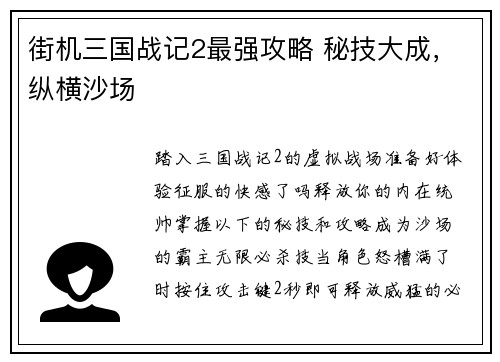 街机三国战记2最强攻略 秘技大成，纵横沙场

踏入三国战记2的虚拟战场准备好体验征服的快感了吗释放你的内在统帅掌握以下的秘技和攻略成为沙场的霸主无限必杀技当角色怒槽满了时按住攻击键2秒即可释放威猛的必